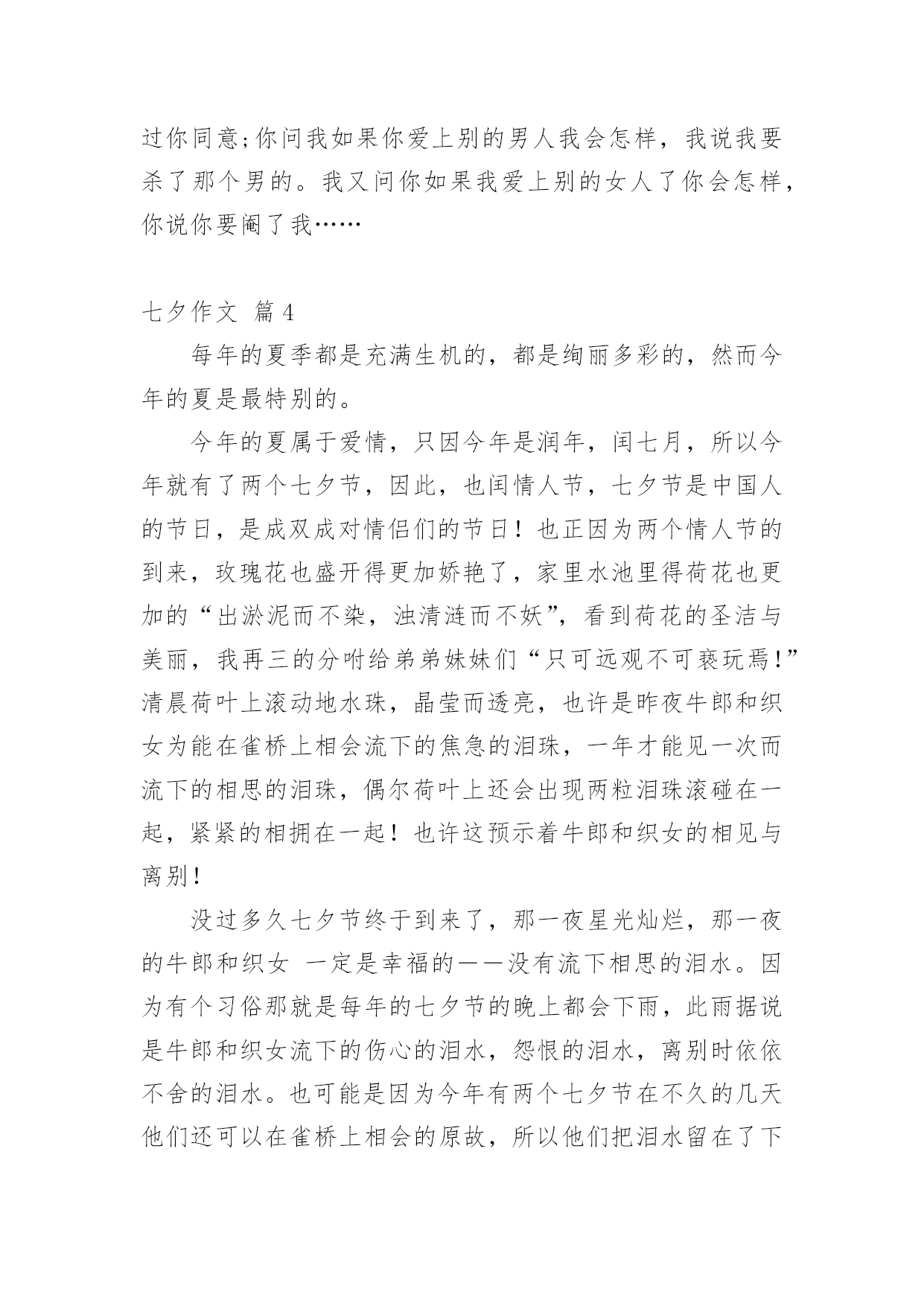 过你同意;你问我如果你爱上别的男人我会怎样，我说我要杀了那个男的。我又问你如果我爱上别的女人了你会怎样，你说你要阉了我……

七夕作文 篇4

每年的夏季都是充满生机的，都是绚丽多彩的，然而今年的夏是最特别的。

今年的夏属于爱情，只因今年是润年，闰七月，所以今年就有了两个七夕节，因此，也闰情人节，七夕节是中国人的节日，是成双成对情侣们的节日！也正因为两个情人节的到来，玫瑰花也盛开得更加娇艳了，家里水池里得荷花也更加的“出淤泥而不染，浊清涟而不妖”，看到荷花的圣洁与美丽，我再三的分咐给弟弟妹妹们“只可远观不可亵玩焉！”清晨荷叶上滚动地水珠，晶莹而透亮，也许是昨夜牛郎和织女为能在雀桥上相会流下的焦急的泪珠，一年才能见一次而流下的相思的泪珠，偶尔荷叶上还会出现两粒泪珠滚碰在一起，紧紧的相拥在一起！也许这预示着牛郎和织女的相见与离别！

没过多久七夕节终于到来了，那一夜星光灿烂，那一夜的牛郎和织女 一定是幸福的——没有流下相思的泪水。因为有个习俗那就是每年的七夕节的晚上都会下雨，此雨据说是牛郎和织女流下的伤心的泪水，怨恨的泪水，离别时依依不舍的泪水。也可能是因为今年有两个七夕节在不久的几天他们还可以在雀桥上相会的原故，所以他们把泪水留在了下